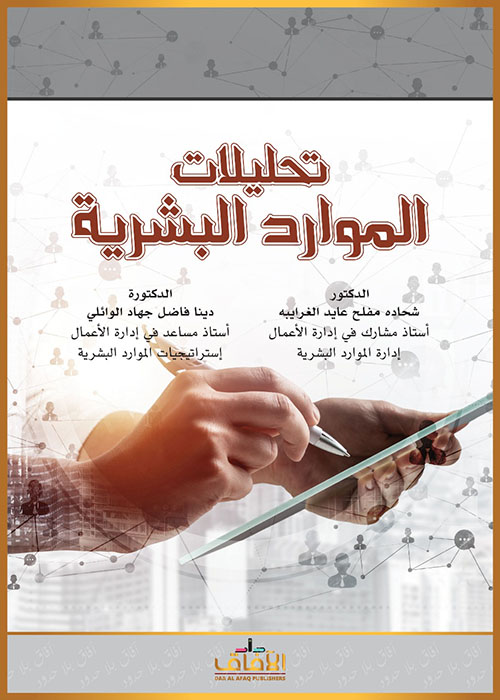 تحليلات
الموارد البشرية

الدكتور
شحاده مفلح عايد الغرايبه
أستاذ مشارك في إدارة الأعمال
إدارة الموارد البشرية

الدكتورة
دينا فاضل جهاد الوائلي
أستاذ مساعد في إدارة الأعمال
إستراتيجيات الموارد البشرية

دار الآفاق
DAR AL AFAQ PUBLISHERS